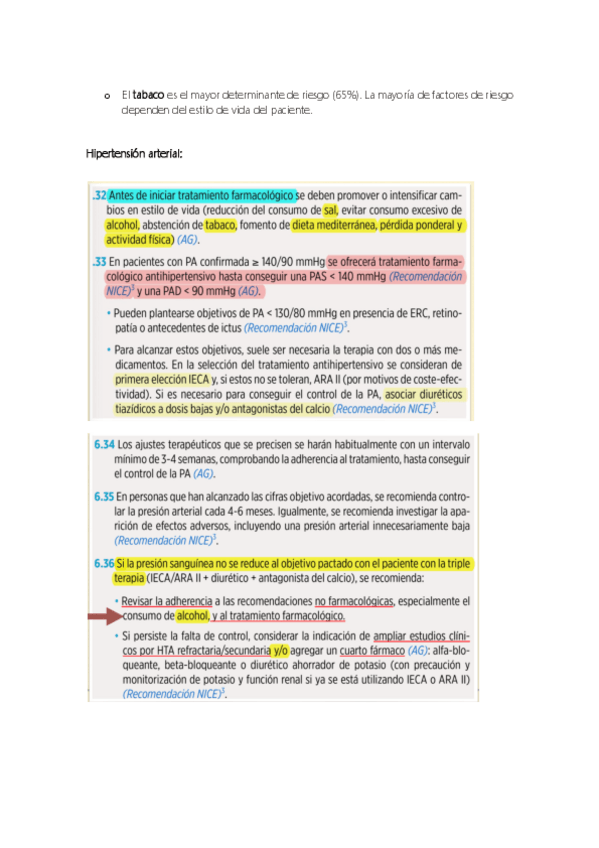 o El tabaco es el mayor determinante de riesgo (65%). La mayoría de factores de riesgo dependen del estilo de vida del paciente.

Hipertensión arterial:

.32 Antes de iniciar tratamiento farmacológico se deben promover o intensificar cambios en estilo de vida (reducción del consumo de sal, evitar consumo excesivo de alcohol, abstención de tabaco, fomento de dieta mediterránea, pérdida ponderal y actividad física) (AG).

.33 En pacientes con PA confirmada ≥ 140/90 mmHg se ofrecerá tratamiento farmacológico antihipertensivo hasta conseguir una PAS < 140 mmHg (Recomendación NICE)$^3$ y una PAD < 90 mmHg (AG).

• Pueden plantearse objetivos de PA < 130/80 mmHg en presencia de ERC, retinopatía o antecedentes de ictus (Recomendación NICE)$^3$.

• Para alcanzar estos objetivos, suele ser necesaria la terapia con dos o más medicamentos. En la selección del tratamiento antihipertensivo se consideran de primera elección IECA y, si estos no se toleran, ARA II (por motivos de coste-efectividad). Si es necesario para conseguir el control de la PA, asociar diuréticos tiazídicos a dosis bajas y/o antagonistas del calcio (Recomendación NICE)$^3$.

6.34 Los ajustes terapéuticos que se precisen se harán habitualmente con un intervalo mínimo de 3-4 semanas, comprobando la adherencia al tratamiento, hasta conseguir el control de la PA (AG).

6.35 En personas que han alcanzado las cifras objetivo acordadas, se recomienda controlar la presión arterial cada 4-6 meses. Igualmente, se recomienda investigar la aparición de efectos adversos, incluyendo una presión arterial innecesariamente baja (Recomendación NICE)$^3$.

6.36 Si la presión sanguínea no se reduce al objetivo pactado con el paciente con la triple terapia (IECA/ARA II + diurético + antagonista del calcio), se recomienda:

• Revisar la adherencia a las recomendaciones no farmacológicas, especialmente el consumo de alcohol, y al tratamiento farmacológico.

• Si persiste la falta de control, considerar la indicación de ampliar estudios clínicos por HTA refractaria/secundaria y/o agregar un cuarto fármaco (AG): alfa-bloqueante, beta-bloqueante o diurético ahorrador de potasio (con precaución y monitorización de potasio y función renal si ya se está utilizando IECA o ARA II) (Recomendación NICE)$^3$.